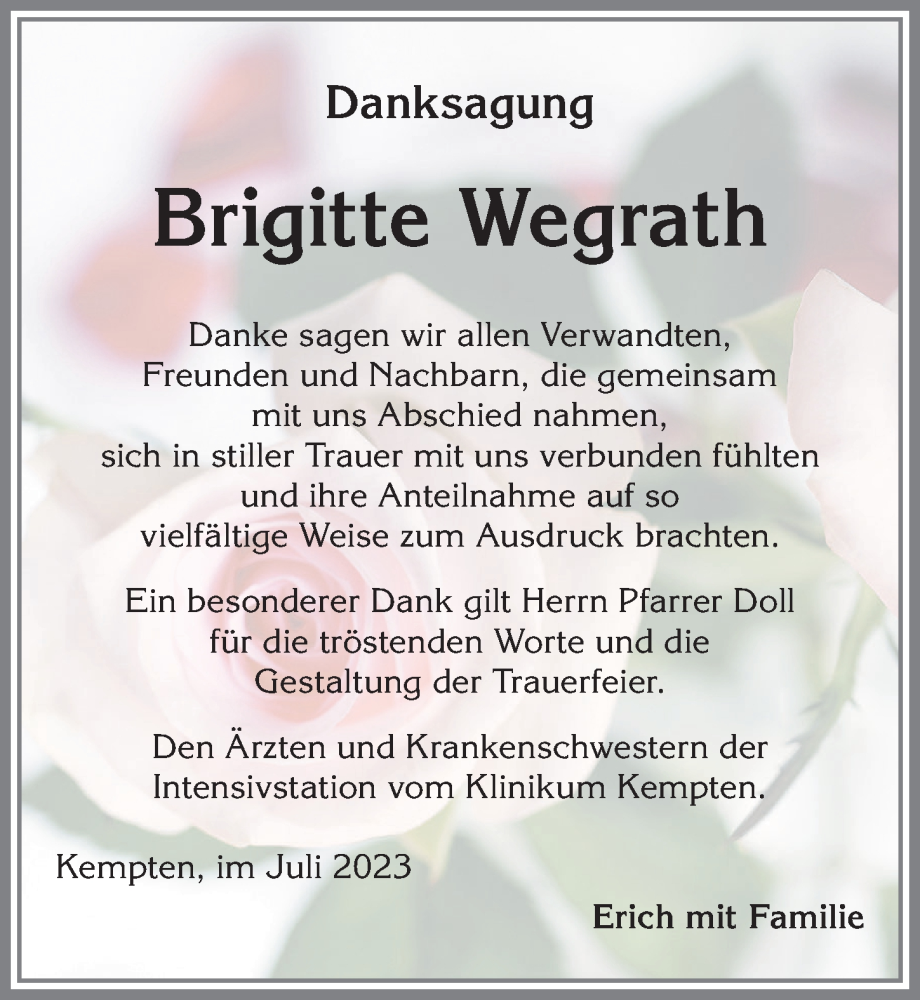 Danksagung

Brigitte Wegrath

Danke sagen wir allen Verwandten, Freunden und Nachbarn, die gemeinsam mit uns Abschied nahmen, sich in stiller Trauer mit uns verbunden fühlten und ihre Anteilnahme auf so vielfältige Weise zum Ausdruck brachten.

Ein besonderer Dank gilt Herrn Pfarrer Doll für die tröstenden Worte und die Gestaltung der Trauerfeier.

Den Ärzten und Krankenschwestern der Intensivstation vom Klinikum Kempten.

Kempten, im Juli 2023

Erich mit Familie